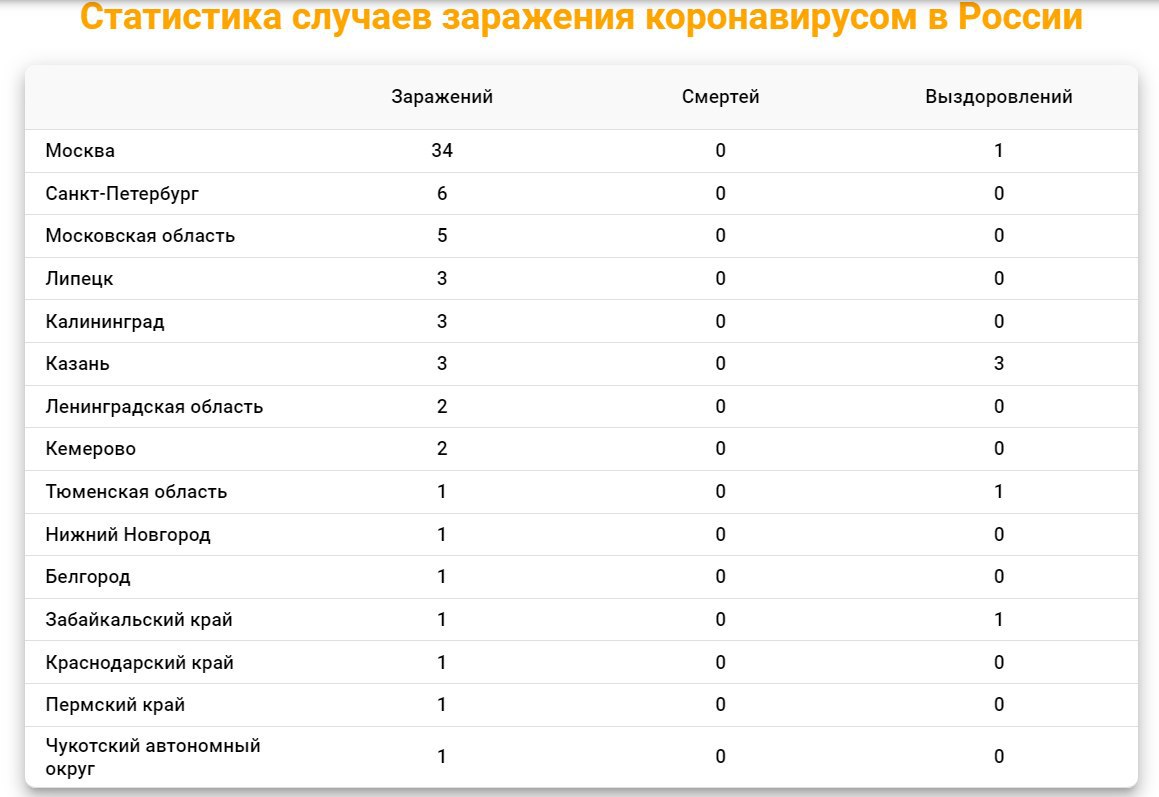 Статистика случаев заражения коронавирусом в России

| | Заражений | Смертей | Выздоровлений |
|---|---|---|---|
| Москва | 34 | 0 | 1 |
| Санкт-Петербург | 6 | 0 | 0 |
| Московская область | 5 | 0 | 0 |
| Липецк | 3 | 0 | 0 |
| Калининград | 3 | 0 | 0 |
| Казань | 3 | 0 | 3 |
| Ленинградская область | 2 | 0 | 0 |
| Кемерово | 2 | 0 | 0 |
| Тюменская область | 1 | 0 | 1 |
| Нижний Новгород | 1 | 0 | 0 |
| Белгород | 1 | 0 | 0 |
| Забайкальский край | 1 | 0 | 1 |
| Краснодарский край | 1 | 0 | 0 |
| Пермский край | 1 | 0 | 0 |
| Чукотский автономный округ | 1 | 0 | 0 |